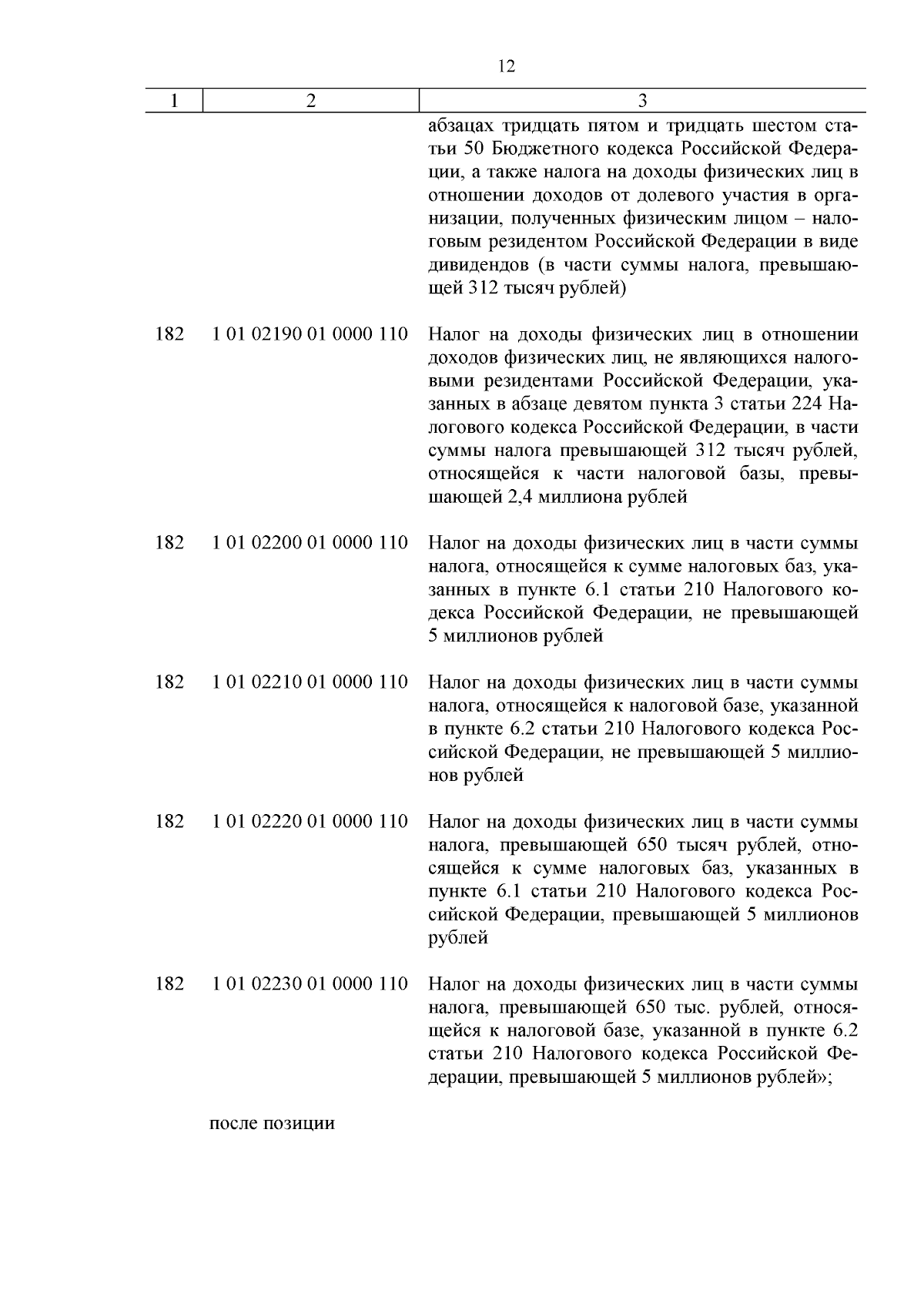 12

| 1 | 2 | 3 |
|---|---|---|
| | | абзацах тридцать пятом и тридцать шестом статьи 50 Бюджетного кодекса Российской Федерации, а также налога на доходы физических лиц в отношении доходов от долевого участия в организации, полученных физическим лицом – налоговым резидентом Российской Федерации в виде дивидендов (в части суммы налога, превышающей 312 тысяч рублей) |
| 182 | 1 01 02190 01 0000 110 | Налог на доходы физических лиц в отношении доходов физических лиц, не являющихся налоговыми резидентами Российской Федерации, указанных в абзаце девятом пункта 3 статьи 224 Налогового кодекса Российской Федерации, в части суммы налога превышающей 312 тысяч рублей, относящейся к части налоговой базы, превышающей 2,4 миллиона рублей |
| 182 | 1 01 02200 01 0000 110 | Налог на доходы физических лиц в части суммы налога, относящейся к сумме налоговых баз, указанных в пункте 6.1 статьи 210 Налогового кодекса Российской Федерации, не превышающей 5 миллионов рублей |
| 182 | 1 01 02210 01 0000 110 | Налог на доходы физических лиц в части суммы налога, относящейся к налоговой базе, указанной в пункте 6.2 статьи 210 Налогового кодекса Российской Федерации, не превышающей 5 миллионов рублей |
| 182 | 1 01 02220 01 0000 110 | Налог на доходы физических лиц в части суммы налога, превышающей 650 тысяч рублей, относящейся к сумме налоговых баз, указанных в пункте 6.1 статьи 210 Налогового кодекса Российской Федерации, превышающей 5 миллионов рублей |
| 182 | 1 01 02230 01 0000 110 | Налог на доходы физических лиц в части суммы налога, превышающей 650 тыс. рублей, относящейся к налоговой базе, указанной в пункте 6.2 статьи 210 Налогового кодекса Российской Федерации, превышающей 5 миллионов рублей»; |

после позиции